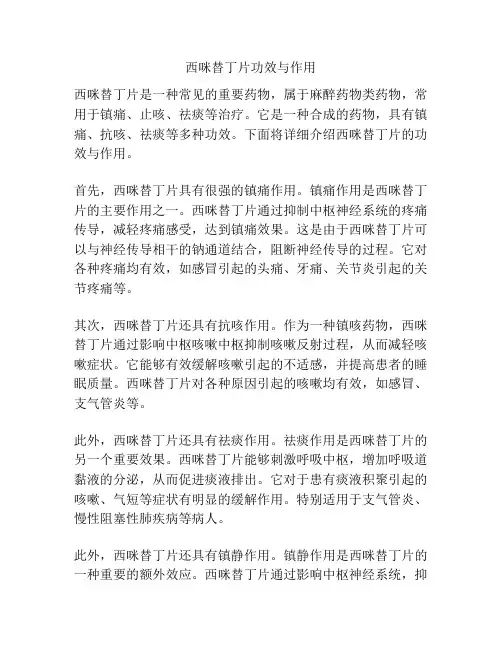 西咪替丁片功效与作用

西咪替丁片是一种常见的重要药物，属于麻醉药物类药物，常用于镇痛、止咳、祛痰等治疗。它是一种合成的药物，具有镇痛、抗咳、祛痰等多种功效。下面将详细介绍西咪替丁片的功效与作用。

首先，西咪替丁片具有很强的镇痛作用。镇痛作用是西咪替丁片的主要作用之一。西咪替丁片通过抑制中枢神经系统的疼痛传导，减轻疼痛感受，达到镇痛效果。这是由于西咪替丁片可以与神经传导相干的钠通道结合，阻断神经传导的过程。它对各种疼痛均有效，如感冒引起的头痛、牙痛、关节炎引起的关节疼痛等。

其次，西咪替丁片还具有抗咳作用。作为一种镇咳药物，西咪替丁片通过影响中枢咳嗽中枢抑制咳嗽反射过程，从而减轻咳嗽症状。它能够有效缓解咳嗽引起的不适感，并提高患者的睡眠质量。西咪替丁片对各种原因引起的咳嗽均有效，如感冒、支气管炎等。

此外，西咪替丁片还具有祛痰作用。祛痰作用是西咪替丁片的另一个重要效果。西咪替丁片能够刺激呼吸中枢，增加呼吸道黏液的分泌，从而促进痰液排出。它对于患有痰液积聚引起的咳嗽、气短等症状有明显的缓解作用。特别适用于支气管炎、慢性阻塞性肺疾病等病人。

此外，西咪替丁片还具有镇静作用。镇静作用是西咪替丁片的一种重要的额外效应。西咪替丁片通过影响中枢神经系统，抑